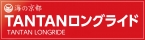 海の京都
TANTANロングライド
TANTAN LONGRIDE